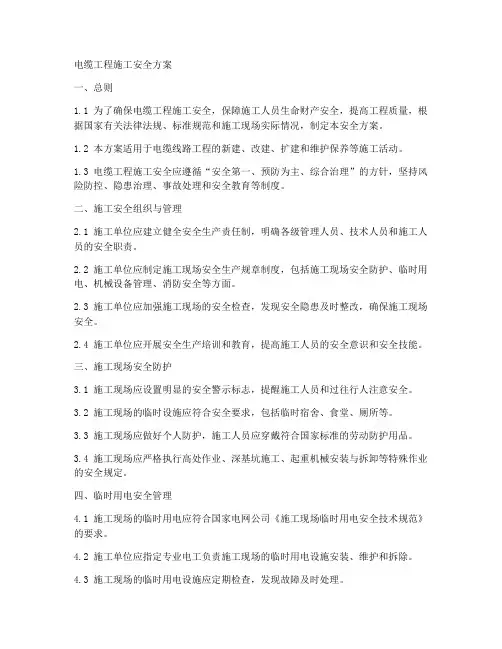 电缆工程施工安全方案

一、总则

1.1 为了确保电缆工程施工安全，保障施工人员生命财产安全，提高工程质量，根据国家有关法律法规、标准规范和施工现场实际情况，制定本安全方案。

1.2 本方案适用于电缆线路工程的新建、改建、扩建和维护保养等施工活动。

1.3 电缆工程施工安全应遵循“安全第一、预防为主、综合治理”的方针，坚持风险防控、隐患治理、事故处理和安全教育等制度。

二、施工安全组织与管理

2.1 施工单位应建立健全安全生产责任制，明确各级管理人员、技术人员和施工人员的安全职责。

2.2 施工单位应制定施工现场安全生产规章制度，包括施工现场安全防护、临时用电、机械设备管理、消防安全等方面。

2.3 施工单位应加强施工现场的安全检查，发现安全隐患及时整改，确保施工现场安全。

2.4 施工单位应开展安全生产培训和教育，提高施工人员的安全意识和安全技能。

三、施工现场安全防护

3.1 施工现场应设置明显的安全警示标志，提醒施工人员和过往行人注意安全。

3.2 施工现场的临时设施应符合安全要求，包括临时宿舍、食堂、厕所等。

3.3 施工现场应做好个人防护，施工人员应穿戴符合国家标准的劳动防护用品。

3.4 施工现场应严格执行高处作业、深基坑施工、起重机械安装与拆卸等特殊作业的安全规定。

四、临时用电安全管理

4.1 施工现场的临时用电应符合国家电网公司《施工现场临时用电安全技术规范》的要求。

4.2 施工单位应指定专业电工负责施工现场的临时用电设施安装、维护和拆除。

4.3 施工现场的临时用电设施应定期检查，发现故障及时处理。